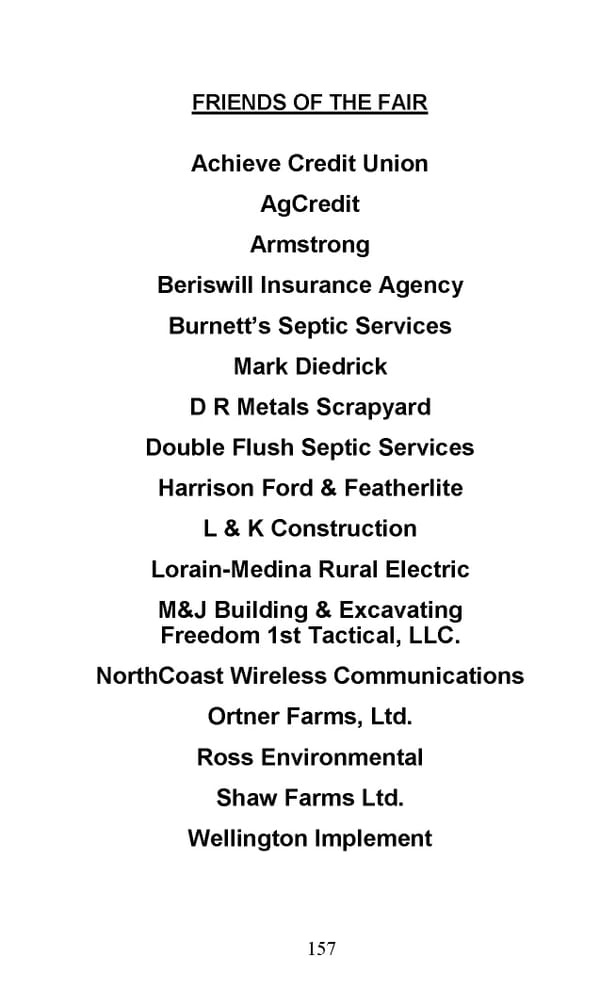 FRIENDS OF THE FAIR

Achieve Credit Union

AgCredit

Armstrong

Beriswill Insurance Agency

Burnett's Septic Services

Mark Diedrick

D R Metals Scrapyard

Double Flush Septic Services

Harrison Ford & Featherlite

L & K Construction

Lorain-Medina Rural Electric

M&J Building & Excavating
Freedom 1st Tactical, LLC.

NorthCoast Wireless Communications

Ortner Farms, Ltd.

Ross Environmental

Shaw Farms Ltd.

Wellington Implement

157